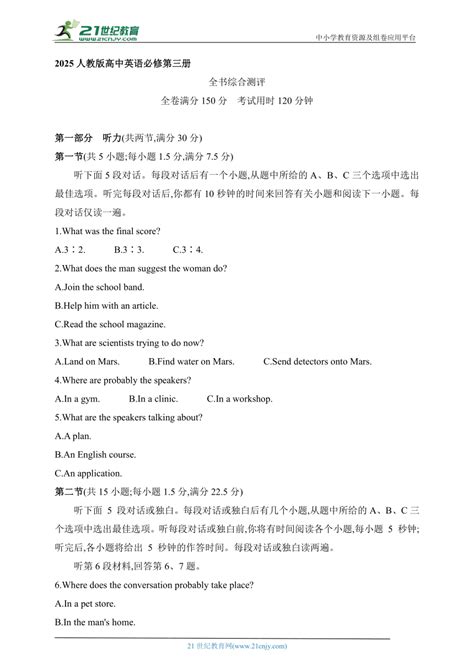 21世纪教育
www.21cnjy.com

中小学教育资源及组卷应用平台

2025 人教版高中英语必修第三册

全书综合测评

全卷满分 150 分　考试用时 120 分钟

第一部分　听力(共两节,满分 30 分)

第一节(共 5 小题;每小题 1.5 分,满分 7.5 分)

听下面 5 段对话。每段对话后有一个小题,从题中所给的 A、B、C 三个选项中选出最佳选项。听完每段对话后,你都有 10 秒钟的时间来回答有关小题和阅读下一小题。每段对话仅读一遍。

1.What was the final score?

A.3∶2.　B.3∶3.　C.3∶4.

2.What does the man suggest the woman do?

A.Join the school band.

B.Help him with an article.

C.Read the school magazine.

3.What are scientists trying to do now?

A.Land on Mars.　B.Find water on Mars.　C.Send detectors onto Mars.

4.Where are probably the speakers?

A.In a gym.　B.In a clinic.　C.In a workshop.

5.What are the speakers talking about?

A.A plan.

B.An English course.

C.An application.

第二节(共 15 小题;每小题 1.5 分,满分 22.5 分)

听下面 5 段对话或独白。每段对话或独白后有几个小题,从题中所给的 A、B、C 三个选项中选出最佳选项。听每段对话或独白前,你将有时间阅读各个小题,每小题 5 秒钟;听完后,各小题将给出 5 秒钟的作答时间。每段对话或独白读两遍。

听第 6 段材料,回答第 6、7 题。

6.Where does the conversation probably take place?

A.In a pet store.

B.In the man's home.

21 世纪教育网(www.21cnjy.com)